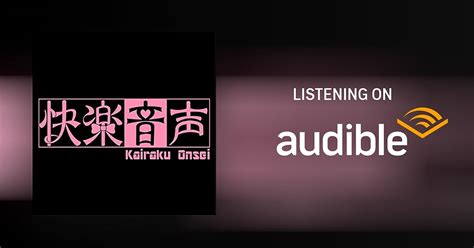 快楽音声
Kairaku Onsei

LISTENING ON
audible